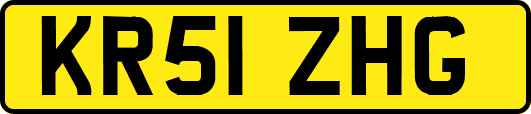 KR51 ZHG